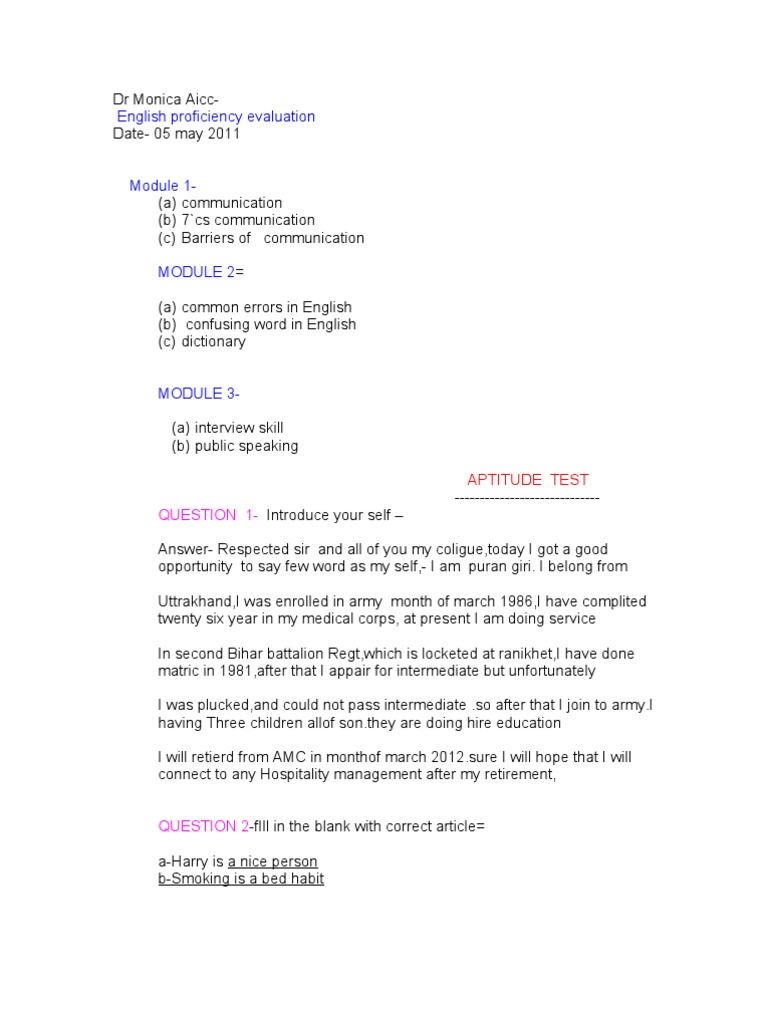 Dr Monica Aicc-
English proficiency evaluation
Date- 05 may 2011

Module 1-
(a) communication
(b) 7`cs communication
(c) Barriers of communication

MODULE 2=

(a) common errors in English
(b) confusing word in English
(c) dictionary

MODULE 3-

(a) interview skill
(b) public speaking

APTITUDE TEST
-----------------------------

QUESTION 1- Introduce your self –

Answer- Respected sir and all of you my coligue,today I got a good opportunity to say few word as my self,- I am puran giri. I belong from

Uttrakhand,I was enrolled in army month of march 1986,I have complited twenty six year in my medical corps, at present I am doing service

In second Bihar battalion Regt,which is locketed at ranikhet,I have done matric in 1981,after that I appair for intermediate but unfortunately

I was plucked,and could not pass intermediate .so after that I join to army.I having Three children allof son.they are doing hire education

I will retierd from AMC in monthof march 2012.sure I will hope that I will connect to any Hospitality management after my retirement,

QUESTION 2-fIll in the blank with correct article=

a-Harry is a nice person
b-Smoking is a bed habit